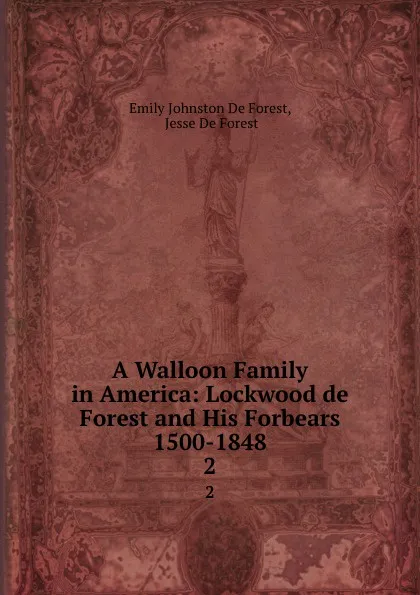 Emily Johnston De Forest,
Jesse De Forest

A Walloon Family in America: Lockwood de Forest and His Forbears 1500-1848
2
2